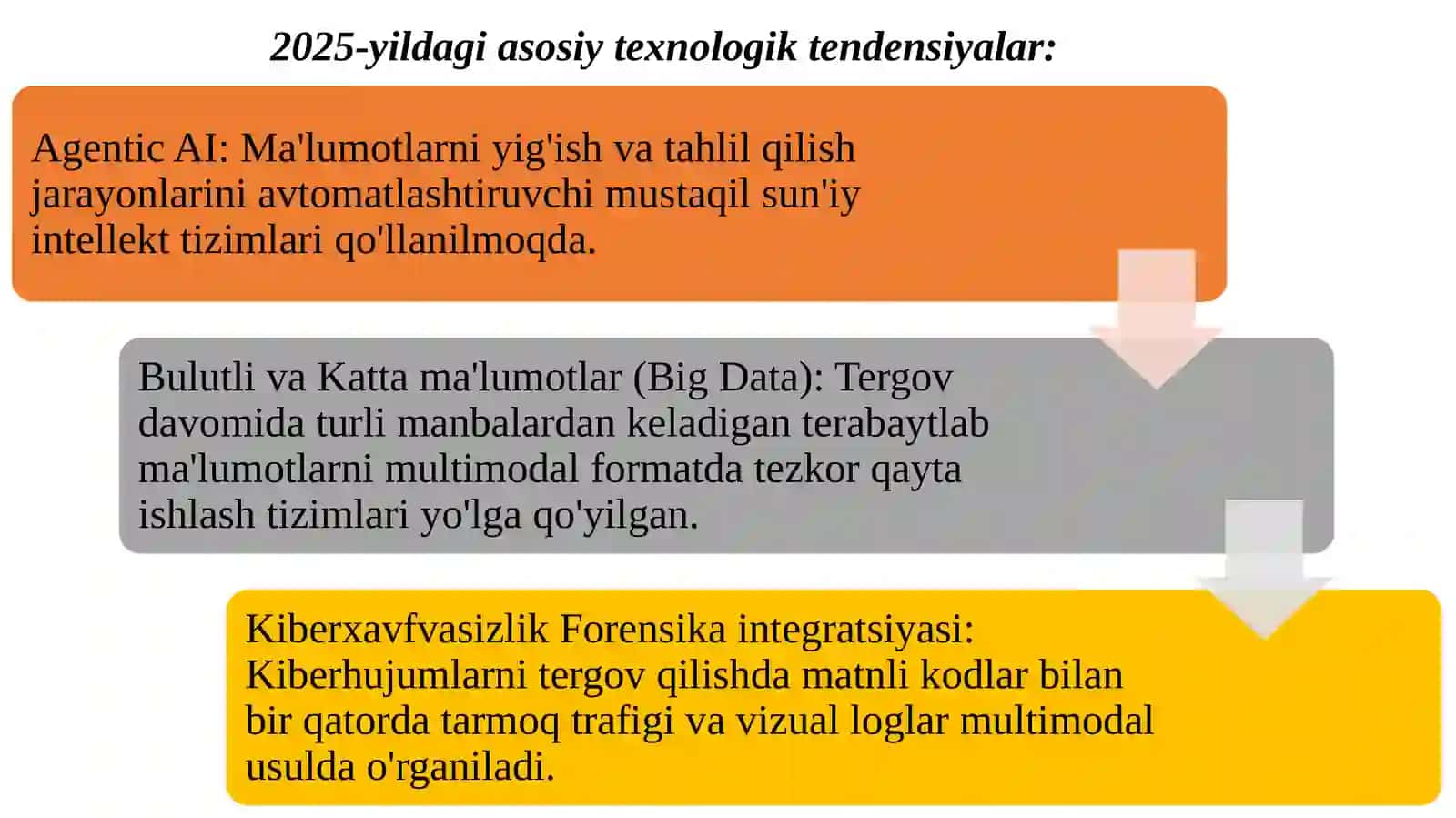 2025-yildagi asosiy texnologik tendensiyalar:

Agentic AI: Ma'lumotlarni yig'ish va tahlil qilish jarayonlarini avtomatlashtiruvchi mustaqil sun'iy intellekt tizimlari qo'llanilmoqda.

Bulutli va Katta ma'lumotlar (Big Data): Tergov davomida turli manbalardan keladigan terabaytlab ma'lumotlarni multimodal formatda tezkor qayta ishlash tizimlari yo'lga qo'yilgan.

Kiberxavfvasizlik Forensika integratsiyasi: Kiberhujumlarni tergov qilishda matnli kodlar bilan bir qatorda tarmoq trafigi va vizual loglar multimodal usulda o'rganiladi.